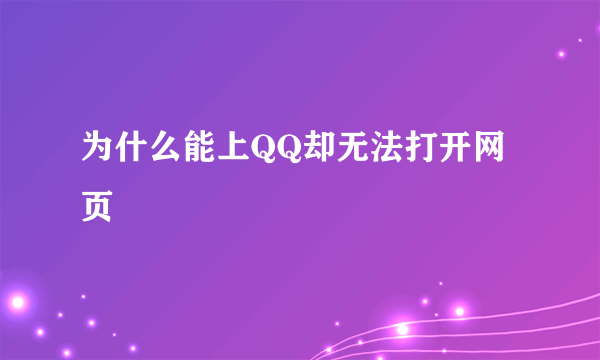 为什么能上QQ却无法打开网页